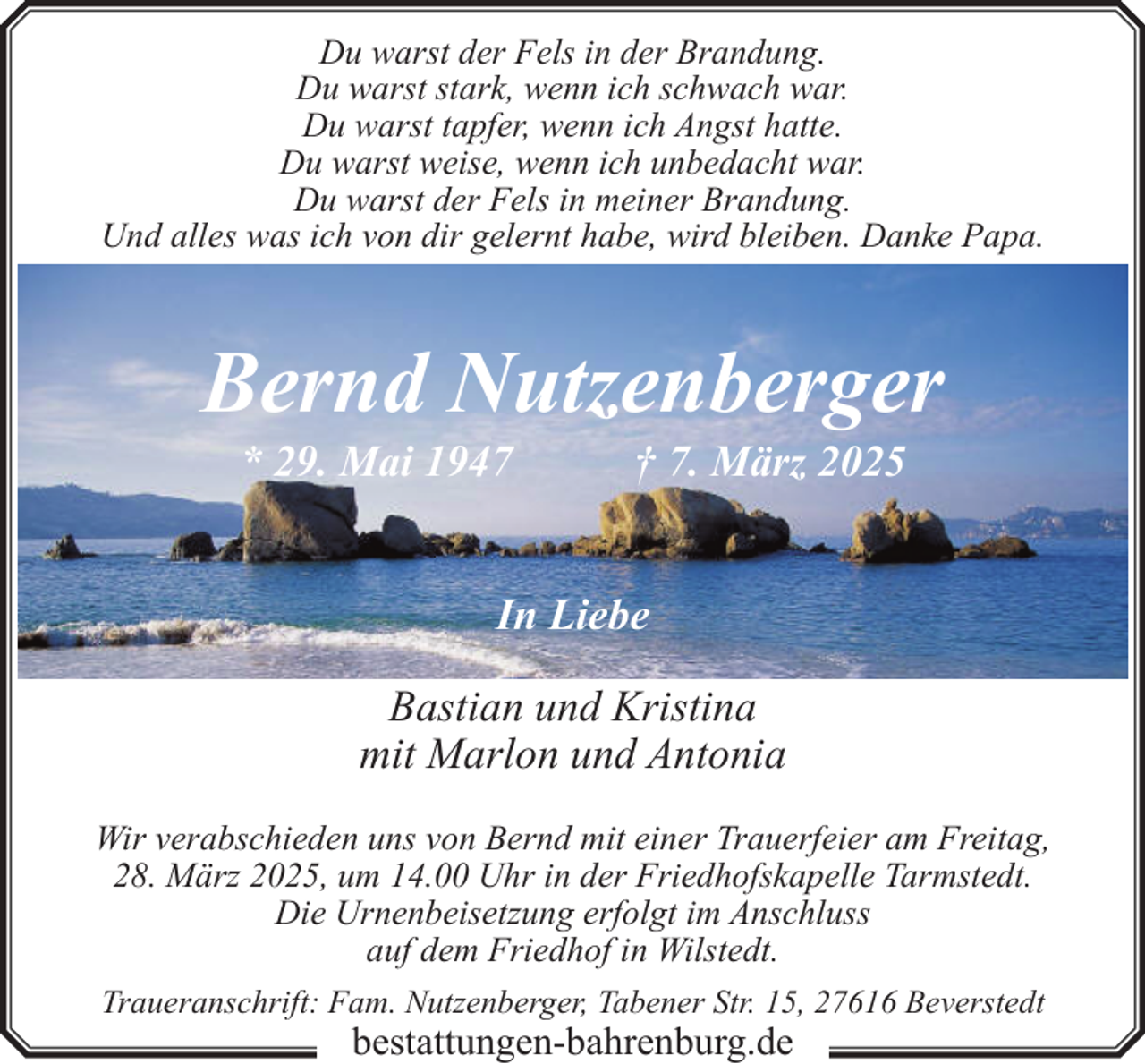 Du warst der Fels in der Brandung.
Du warst stark, wenn ich schwach war.
Du warst tapfer, wenn ich Angst hatte.
Du warst weise, wenn ich unbedacht war.
Du warst der Fels in meiner Brandung.
Und alles was ich von dir gelernt habe, wird bleiben. Danke Papa.

Bernd Nutzenberger

* 29. Mai 1947 † 7. März 2025

In Liebe

Bastian und Kristina
mit Marlon und Antonia

Wir verabschieden uns von Bernd mit einer Trauerfeier am Freitag, 28. März 2025, um 14.00 Uhr in der Friedhofskapelle Tarmstedt. Die Urnenbeisetzung erfolgt im Anschluss auf dem Friedhof in Wilstedt.

Traueranschrift: Fam. Nutzenberger, Tabener Str. 15, 27616 Beverstedt

bestattungen-bahrenburg.de